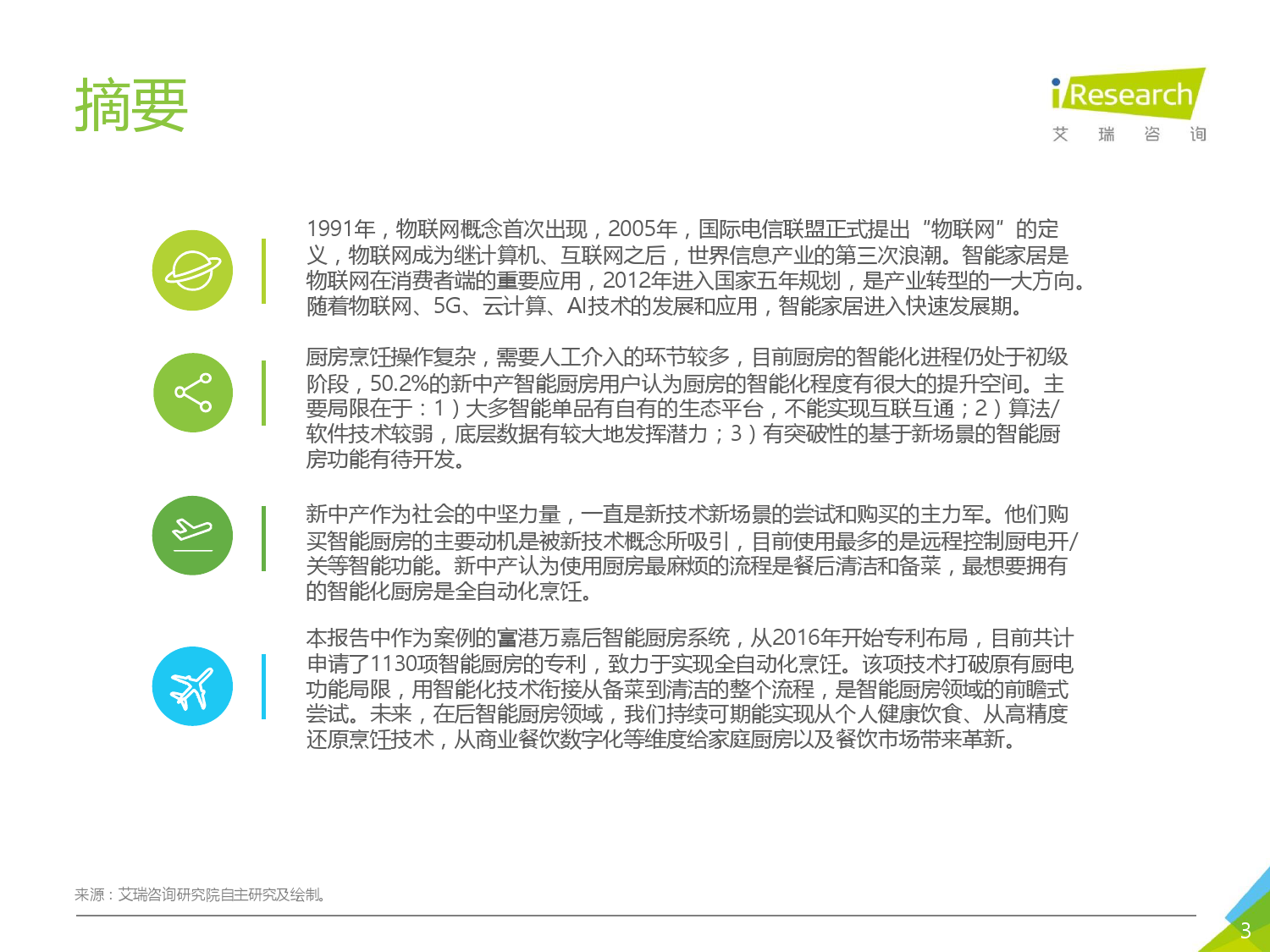 摘要

iResearch
艾 瑞 咨 询

1991年，物联网概念首次出现，2005年，国际电信联盟正式提出“物联网”的定义，物联网成为继计算机、互联网之后，世界信息产业的第三次浪潮。智能家居是物联网在消费者端的重要应用，2012年进入国家五年规划，是产业转型的一大方向。随着物联网、5G、云计算、AI技术的发展和应用，智能家居进入快速发展期。

厨房烹饪操作复杂，需要人工介入的环节较多，目前厨房的智能化进程仍处于初级阶段，50.2%的新中产智能厨房用户认为厨房的智能化程度有很大的提升空间。主要局限在于：1）大多智能单品有自有的生态平台，不能实现互联互通；2）算法/软件技术较弱，底层数据有较大地发挥潜力；3）有突破性的基于新场景的智能厨房功能有待开发。

新中产作为社会的中坚力量，一直是新技术新场景的尝试和购买的主力军。他们购买智能厨房的主要动机是被新技术概念所吸引，目前使用最多的是远程控制厨电开/关等智能功能。新中产认为使用厨房最麻烦的流程是餐后清洁和备菜，最想要拥有的智能化厨房是全自动化烹饪。

本报告中作为案例的富港万嘉后智能厨房系统，从2016年开始专利布局，目前共计申请了1130项智能厨房的专利，致力于实现全自动化烹饪。该项技术打破原有厨电功能局限，用智能化技术衔接从备菜到清洁的整个流程，是智能厨房领域的前瞻式尝试。未来，在后智能厨房领域，我们持续可期能实现从个人健康饮食、从高精度还原烹饪技术，从商业餐饮数字化等维度给家庭厨房以及餐饮市场带来革新。

来源：艾瑞咨询研究院自主研究及绘制。

3